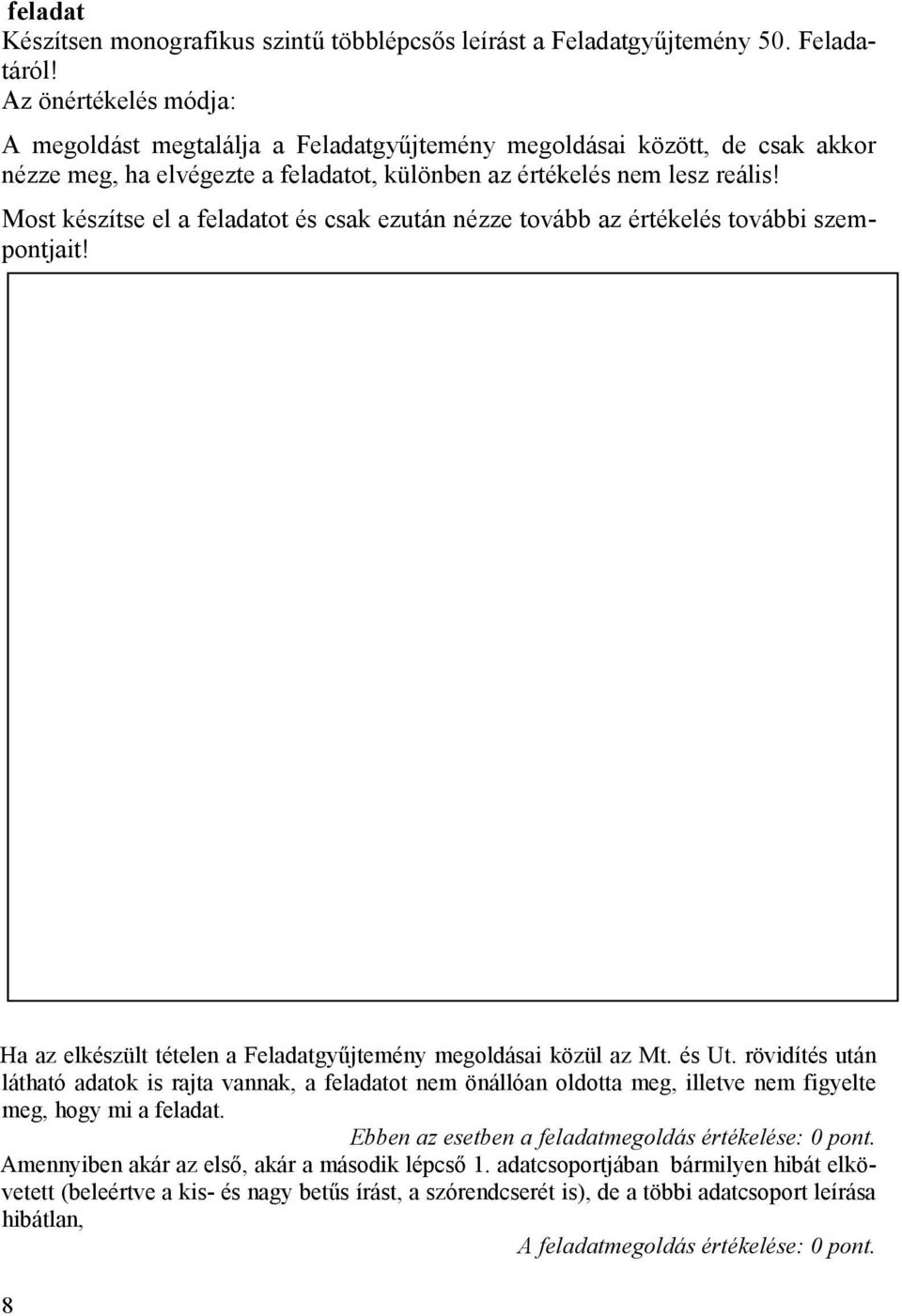 feladat
Készítsen monografikus szintű többlépcsős leírást a Feladatgyűjtemény 50. Feladatáról!
Az önértékelés módja:

A megoldást megtalálja a Feladatgyűjtemény megoldásai között, de csak akkor nézze meg, ha elvégezte a feladatot, különben az értékelés nem lesz reális!

Most készítse el a feladatot és csak ezután nézze tovább az értékelés további szempontjait!

Ha az elkészült tételen a Feladatgyűjtemény megoldásai közül az Mt. és Ut. rövidítés után látható adatok is rajta vannak, a feladatot nem önállóan oldotta meg, illetve nem figyelte meg, hogy mi a feladat.

Ebben az esetben a feladatmegoldás értékelése: 0 pont.

Amennyiben akár az első, akár a második lépcső 1. adatcsoportjában bármilyen hibát elkövetett (beleértve a kis- és nagy betűs írást, a szórendcserét is), de a többi adatcsoport leírása hibátlan,

A feladatmegoldás értékelése: 0 pont.

8